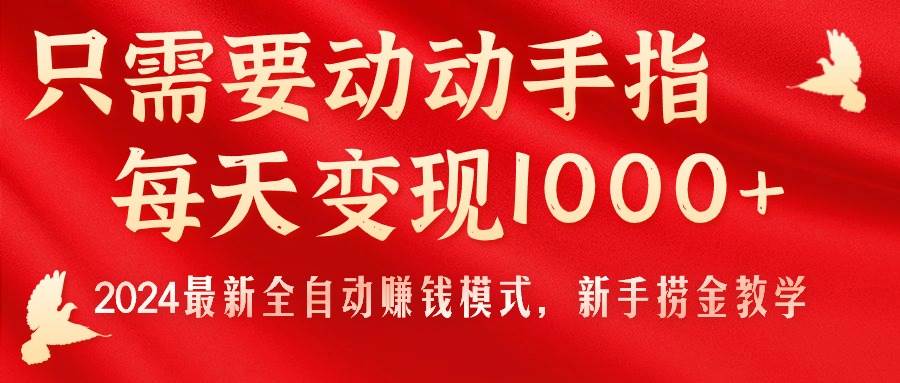 只需要动动手指
每天变现1000+

2024最新全自动赚钱模式，新手捞金教学